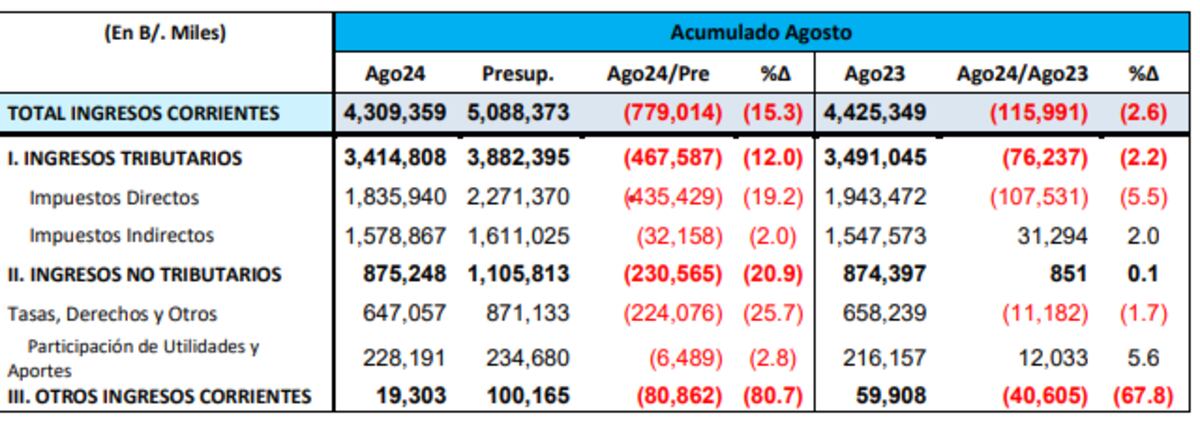 | (En B/. Miles) | Acumulado Agosto | | | | | | |
|---|---|---|---|---|---|---|---|
| | Ago24 | Presup. | Ago24/Pre | %Δ | Ago23 | Ago24/Ago23 | %Δ |
| TOTAL INGRESOS CORRIENTES | 4,309,359 | 5,088,373 | (779,014) | (15.3) | 4,425,349 | (115,991) | (2.6) |
| I. INGRESOS TRIBUTARIOS | 3,414,808 | 3,882,395 | (467,587) | (12.0) | 3,491,045 | (76,237) | (2.2) |
| Impuestos Directos | 1,835,940 | 2,271,370 | (435,429) | (19.2) | 1,943,472 | (107,531) | (5.5) |
| Impuestos Indirectos | 1,578,867 | 1,611,025 | (32,158) | (2.0) | 1,547,573 | 31,294 | 2.0 |
| II. INGRESOS NO TRIBUTARIOS | 875,248 | 1,105,813 | (230,565) | (20.9) | 874,397 | 851 | 0.1 |
| Tasas, Derechos y Otros | 647,057 | 871,133 | (224,076) | (25.7) | 658,239 | (11,182) | (1.7) |
| Participación de Utilidades y Aportes | 228,191 | 234,680 | (6,489) | (2.8) | 216,157 | 12,033 | 5.6 |
| III. OTROS INGRESOS CORRIENTES | 19,303 | 100,165 | (80,862) | (80.7) | 59,908 | (40,605) | (67.8) |